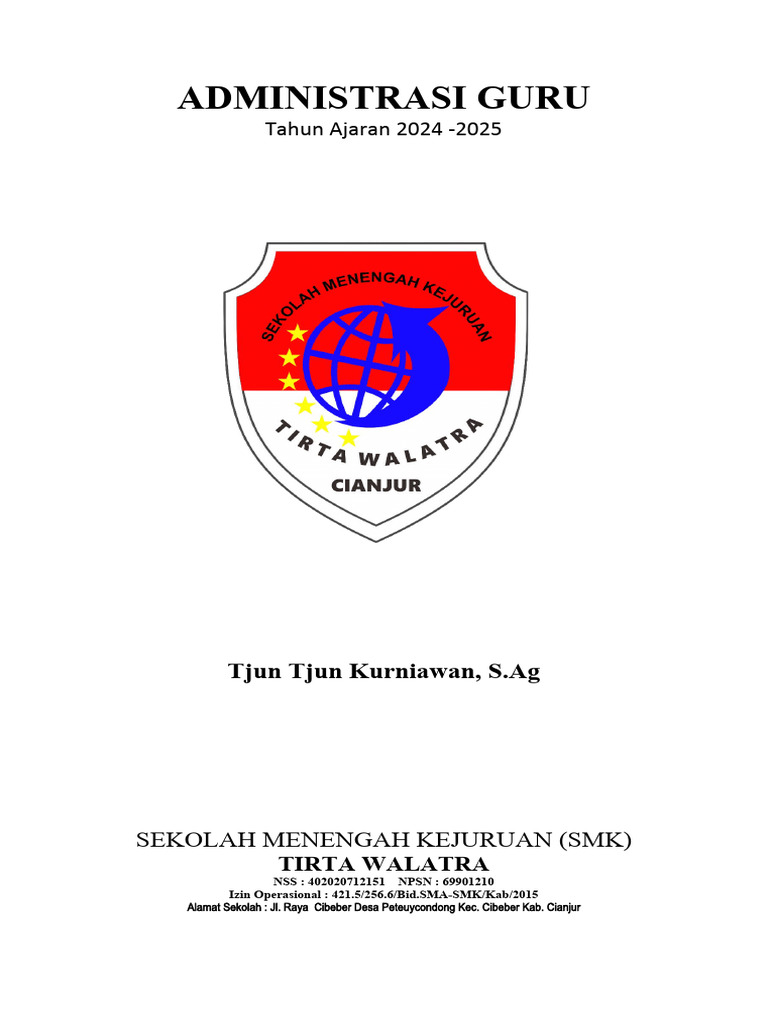 ADMINISTRASI GURU
Tahun Ajaran 2024 -2025

SEKOLAH MENENGAH KEJURUAN
TIRTA WALATRA
CIANJUR

Tjun Tjun Kurniawan, S.Ag

SEKOLAH MENENGAH KEJURUAN (SMK)
TIRTA WALATRA
NSS : 402020712151 NPSN : 69901210
Izin Operasional : 421.5/256.6/Bid.SMA-SMK/Kab/2015
Alamat Sekolah : Jl. Raya Cibeber Desa Peteuycondong Kec. Cibeber Kab. Cianjur